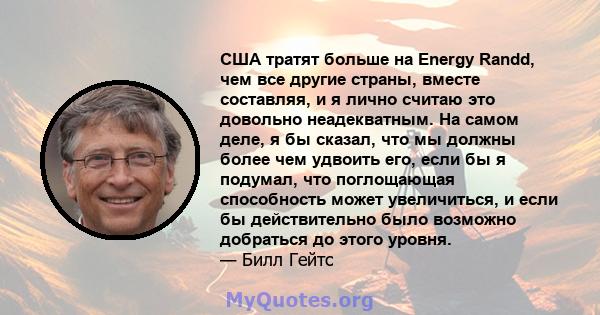 США тратят больше на Energy Randd, чем все другие страны, вместе составляя, и я лично считаю это довольно неадекватным. На самом деле, я бы сказал, что мы должны более чем удвоить его, если бы я подумал, что поглощающая способность может увеличиться, и если бы действительно было возможно добраться до этого уровня.
— Билл Гейтс

MyQuotes.org